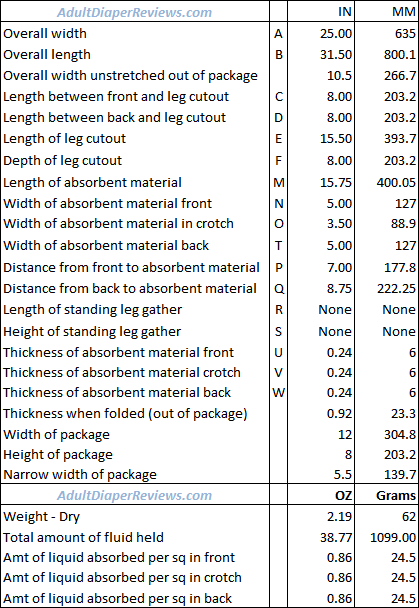 | AdultDiaperReviews.com | | IN | MM |
|---|---|---|---|
| Overall width | A | 25.00 | 635 |
| Overall length | B | 31.50 | 800.1 |
| Overall width unstretched out of package | | 10.5 | 266.7 |
| Length between front and leg cutout | C | 8.00 | 203.2 |
| Length between back and leg cutout | D | 8.00 | 203.2 |
| Length of leg cutout | E | 15.50 | 393.7 |
| Depth of leg cutout | F | 8.00 | 203.2 |
| Length of absorbent material | M | 15.75 | 400.05 |
| Width of absorbent material front | N | 5.00 | 127 |
| Width of absorbent material in crotch | O | 3.50 | 88.9 |
| Width of absorbent material back | T | 5.00 | 127 |
| Distance from front to absorbent material | P | 7.00 | 177.8 |
| Distance from back to absorbent material | Q | 8.75 | 222.25 |
| Length of standing leg gather | R | None | None |
| Height of standing leg gather | S | None | None |
| Thickness of absorbent material front | U | 0.24 | 6 |
| Thickness of absorbent material crotch | V | 0.24 | 6 |
| Thickness of absorbent material back | W | 0.24 | 6 |
| Thickness when folded (out of package) | | 0.92 | 23.3 |
| Width of package | | 12 | 304.8 |
| Height of package | | 8 | 203.2 |
| Narrow width of package | | 5.5 | 139.7 |
| AdultDiaperReviews.com | | OZ | Grams |
| Weight - Dry | | 2.19 | 62 |
| Total amount of fluid held | | 38.77 | 1099.00 |
| Amt of liquid absorbed per sq in front | | 0.86 | 24.5 |
| Amt of liquid absorbed per sq in crotch | | 0.86 | 24.5 |
| Amt of liquid absorbed per sq in back | | 0.86 | 24.5 |